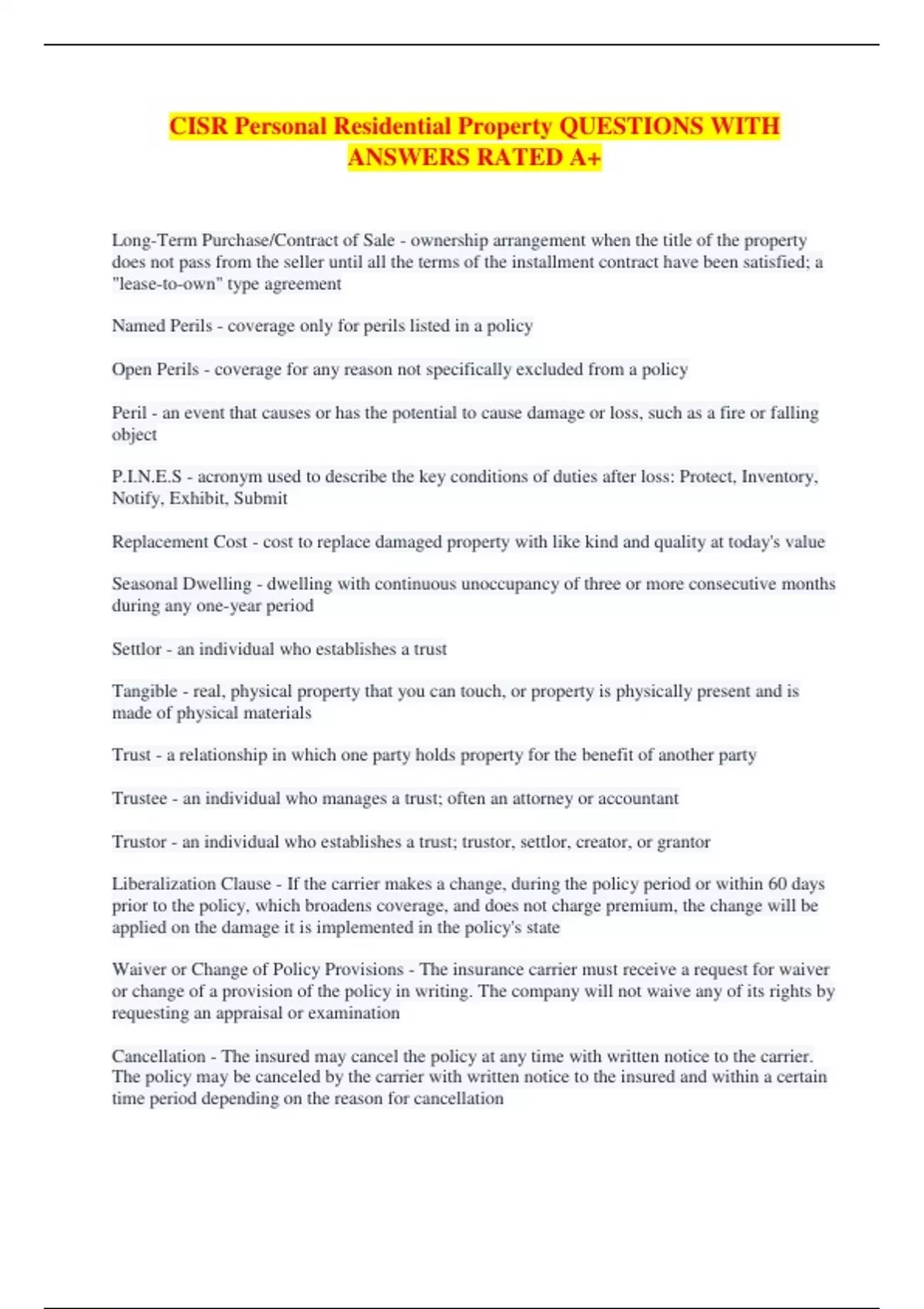 CISR Personal Residential Property QUESTIONS WITH ANSWERS RATED A+

Long-Term Purchase/Contract of Sale - ownership arrangement when the title of the property does not pass from the seller until all the terms of the installment contract have been satisfied; a "lease-to-own" type agreement

Named Perils - coverage only for perils listed in a policy

Open Perils - coverage for any reason not specifically excluded from a policy

Peril - an event that causes or has the potential to cause damage or loss, such as a fire or falling object

P.I.N.E.S - acronym used to describe the key conditions of duties after loss: Protect, Inventory, Notify, Exhibit, Submit

Replacement Cost - cost to replace damaged property with like kind and quality at today's value

Seasonal Dwelling - dwelling with continuous unoccupancy of three or more consecutive months during any one-year period

Settlor - an individual who establishes a trust

Tangible - real, physical property that you can touch, or property is physically present and is made of physical materials

Trust - a relationship in which one party holds property for the benefit of another party

Trustee - an individual who manages a trust; often an attorney or accountant

Trustor - an individual who establishes a trust; trustor, settlor, creator, or grantor

Liberalization Clause - If the carrier makes a change, during the policy period or within 60 days prior to the policy, which broadens coverage, and does not charge premium, the change will be applied on the damage it is implemented in the policy's state

Waiver or Change of Policy Provisions - The insurance carrier must receive a request for waiver or change of a provision of the policy in writing. The company will not waive any of its rights by requesting an appraisal or examination

Cancellation - The insured may cancel the policy at any time with written notice to the carrier. The policy may be canceled by the carrier with written notice to the insured and within a certain time period depending on the reason for cancellation